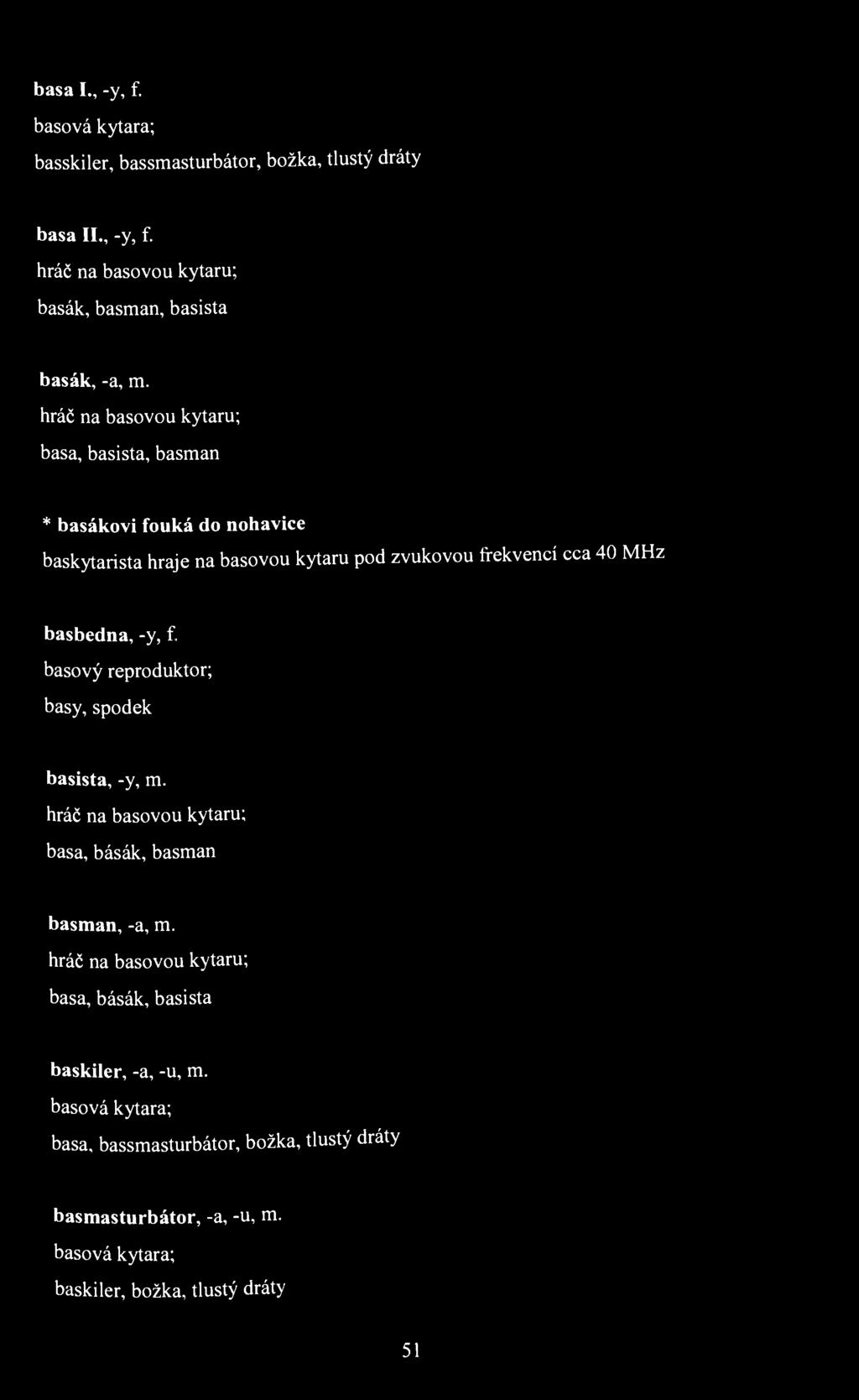 basa I., -y, f.
basová kytara;
basskiler, bassmasturbátor, božka, tlustý dráty

basa II., -y, f.
hráč na basovou kytaru;
basák, basman, basista

basák, -a, m.
hráč na basovou kytaru;
basa, basista, basman

* basákovi fouká do nohavice
baskytarista hraje na basovou kytaru pod zvukovou frekvencí cca 40 MHz

basbedna, -y, f.
basový reproduktor;
basy, spodek

basista, -y, m.
hráč na basovou kytaru;
basa, básák, basman

basman, -a, m.
hráč na basovou kytaru;
basa, básák, basista

baskiler, -a, -u, m.
basová kytara;
basa, bassmasturbátor, božka, tlustý dráty

basmasturbátor, -a, -u, m.
basová kytara;
baskiler, božka, tlustý dráty

51